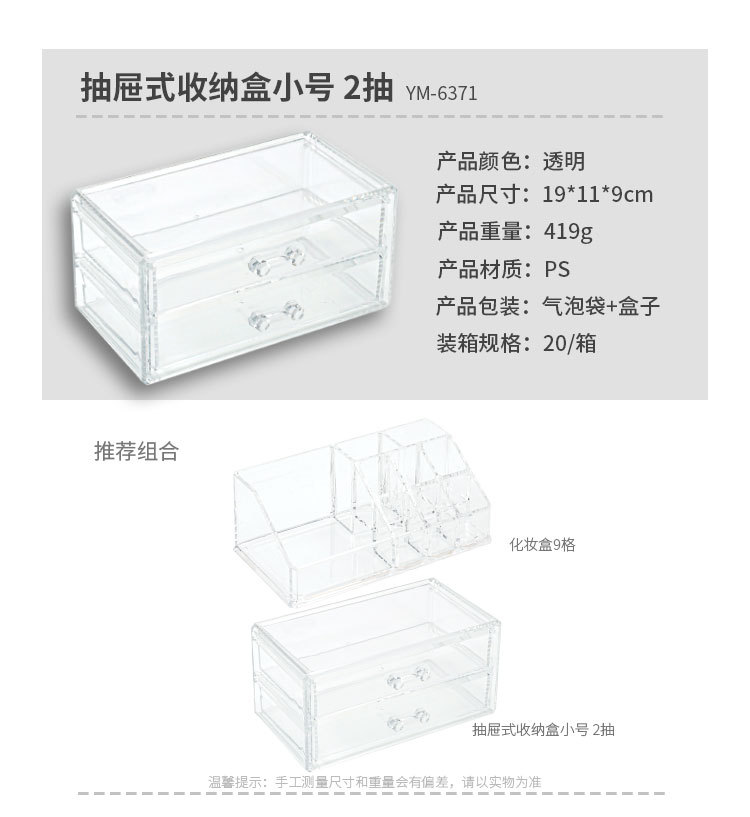 抽屉式收纳盒小号 2抽 YM-6371

产品颜色：透明
产品尺寸：19*11*9cm
产品重量：419g
产品材质：PS
产品包装：气泡袋+盒子
装箱规格：20/箱

推荐组合

化妆盒9格

抽屉式收纳盒小号 2抽

温馨提示：手工测量尺寸和重量会有偏差，请以实物为准